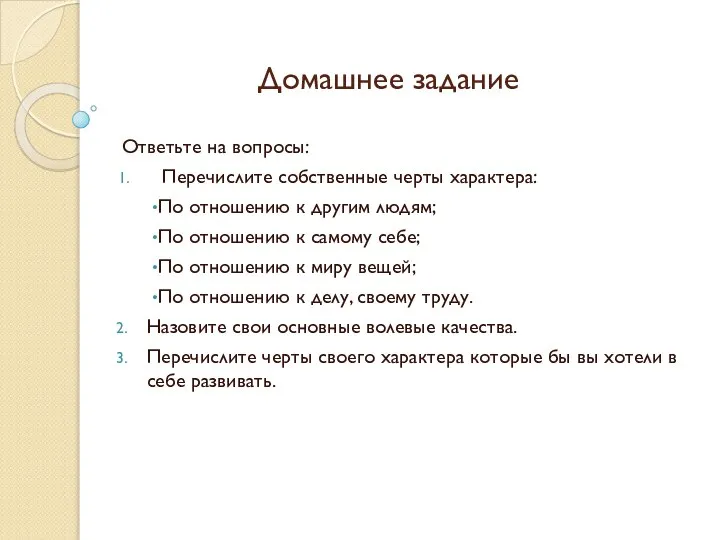 Домашнее задание

Ответьте на вопросы:

1. Перечислите собственные черты характера:

•По отношению к другим людям;

•По отношению к самому себе;

•По отношению к миру вещей;

•По отношению к делу, своему труду.

2. Назовите свои основные волевые качества.

3. Перечислите черты своего характера которые бы вы хотели в себе развивать.